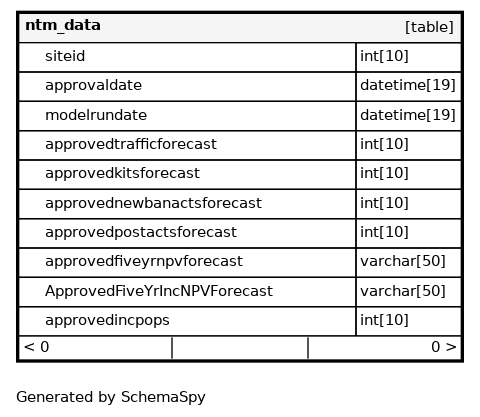 | ntm_data | [table] |
|---|---|
| siteid | int[10] |
| approvaldate | datetime[19] |
| modelrundate | datetime[19] |
| approvedtrafficforecast | int[10] |
| approvedkitsforecast | int[10] |
| approvednewbanactsforecast | int[10] |
| approvedpostactsforecast | int[10] |
| approvedfiveyrnpvforecast | varchar[50] |
| ApprovedFiveYrIncNPVForecast | varchar[50] |
| approvedincpops | int[10] |

< 0 0 >

Generated by SchemaSpy